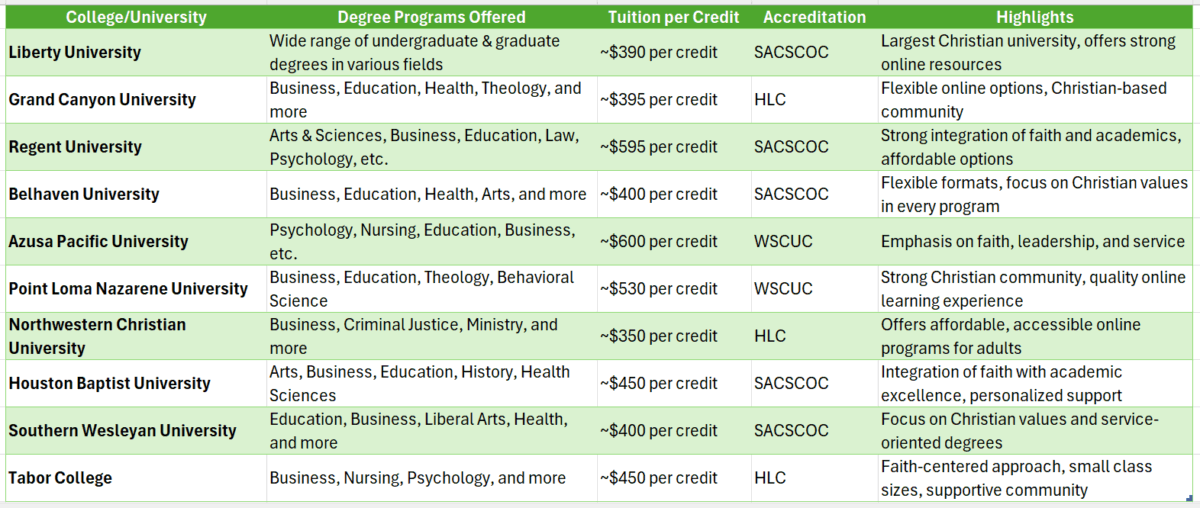 | College/University | Degree Programs Offered | Tuition per Credit | Accreditation | Highlights |
|---|---|---|---|---|
| Liberty University | Wide range of undergraduate & graduate degrees in various fields | ~$390 per credit | SACSCOC | Largest Christian university, offers strong online resources |
| Grand Canyon University | Business, Education, Health, Theology, and more | ~$395 per credit | HLC | Flexible online options, Christian-based community |
| Regent University | Arts & Sciences, Business, Education, Law, Psychology, etc. | ~$595 per credit | SACSCOC | Strong integration of faith and academics, affordable options |
| Belhaven University | Business, Education, Health, Arts, and more | ~$400 per credit | SACSCOC | Flexible formats, focus on Christian values in every program |
| Azusa Pacific University | Psychology, Nursing, Education, Business, etc. | ~$600 per credit | WSCUC | Emphasis on faith, leadership, and service |
| Point Loma Nazarene University | Business, Education, Theology, Behavioral Science | ~$530 per credit | WSCUC | Strong Christian community, quality online learning experience |
| Northwestern Christian University | Business, Criminal Justice, Ministry, and more | ~$350 per credit | HLC | Offers affordable, accessible online programs for adults |
| Houston Baptist University | Arts, Business, Education, History, Health Sciences | ~$450 per credit | SACSCOC | Integration of faith with academic excellence, personalized support |
| Southern Wesleyan University | Education, Business, Liberal Arts, Health, and more | ~$400 per credit | SACSCOC | Focus on Christian values and service-oriented degrees |
| Tabor College | Business, Nursing, Psychology, and more | ~$450 per credit | HLC | Faith-centered approach, small class sizes, supportive community |